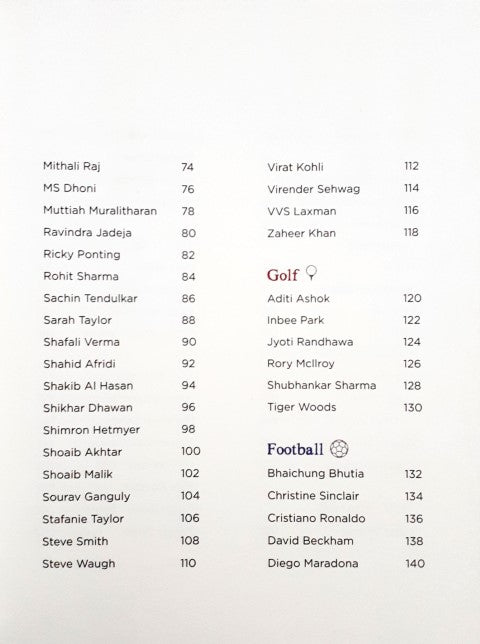 Mithali Raj 74
MS Dhoni 76
Muttiah Muralitharan 78
Ravindra Jadeja 80
Ricky Ponting 82
Rohit Sharma 84
Sachin Tendulkar 86
Sarah Taylor 88
Shafali Verma 90
Shahid Afridi 92
Shakib Al Hasan 94
Shikhar Dhawan 96
Shimron Hetmyer 98
Shoaib Akhtar 100
Shoaib Malik 102
Sourav Ganguly 104
Stafanie Taylor 106
Steve Smith 108
Steve Waugh 110

Virat Kohli 112
Virender Sehwag 114
VVS Laxman 116
Zaheer Khan 118

Golf

Aditi Ashok 120
Inbee Park 122
Jyoti Randhawa 124
Rory McIlroy 126
Shubhankar Sharma 128
Tiger Woods 130

Football

Bhaichung Bhutia 132
Christine Sinclair 134
Cristiano Ronaldo 136
David Beckham 138
Diego Maradona 140